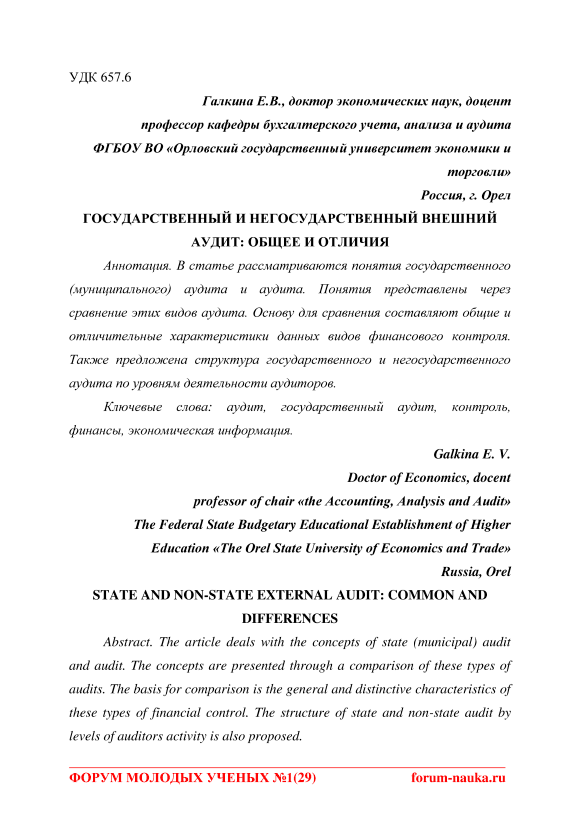 УДК 657.6

Галкина Е.В., доктор экономических наук, доцент
профессор кафедры бухгалтерского учета, анализа и аудита
ФГБОУ ВО «Орловский государственный университет экономики и торговли»
Россия, г. Орел

ГОСУДАРСТВЕННЫЙ И НЕГОСУДАРСТВЕННЫЙ ВНЕШНИЙ АУДИТ: ОБЩЕЕ И ОТЛИЧИЯ

Аннотация. В статье рассматриваются понятия государственного (муниципального) аудита и аудита. Понятия представлены через сравнение этих видов аудита. Основу для сравнения составляют общие и отличительные характеристики данных видов финансового контроля. Также предложена структура государственного и негосударственного аудита по уровням деятельности аудиторов.

Ключевые слова: аудит, государственный аудит, контроль, финансы, экономическая информация.

Galkina E. V.
Doctor of Economics, docent
professor of chair «the Accounting, Analysis and Audit»
The Federal State Budgetary Educational Establishment of Higher Education «The Orel State University of Economics and Trade»
Russia, Orel

STATE AND NON-STATE EXTERNAL AUDIT: COMMON AND DIFFERENCES

Abstract. The article deals with the concepts of state (municipal) audit and audit. The concepts are presented through a comparison of these types of audits. The basis for comparison is the general and distinctive characteristics of these types of financial control. The structure of state and non-state audit by levels of auditors activity is also proposed.

ФОРУМ МОЛОДЫХ УЧЕНЫХ №1(29) forum-nauka.ru